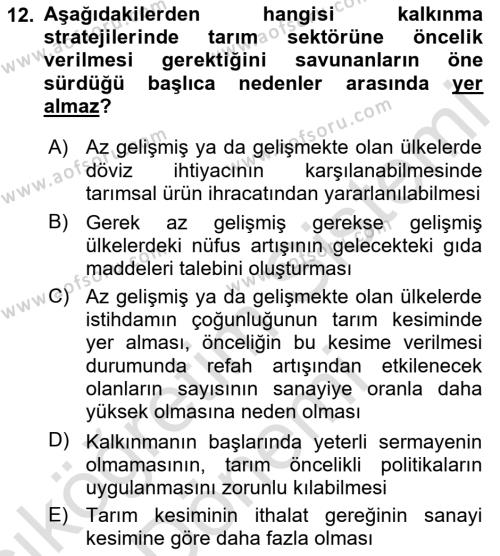 12. Aşağıdakilerden hangisi kalkınma stratejilerinde tarım sektörüne öncelik verilmesi gerektiğini savunanların öne sürdüğü başlıca nedenler arasında yer almaz?

A) Az gelişmiş ya da gelişmekte olan ülkelerde döviz ihtiyacının karşılanabilmesinde tarımsal ürün ihracatından yararlanılabilmesi

B) Gerek az gelişmiş gerekse gelişmiş ülkelerdeki nüfus artışının gelecekteki gıda maddeleri talebini oluşturması

C) Az gelişmiş ya da gelişmekte olan ülkelerde istihdamın çoğunluğunun tarım kesiminde yer alması, önceliğin bu kesime verilmesi durumunda refah artışından etkilenecek olanların sayısının sanayiye oranla daha yüksek olmasına neden olması

D) Kalkınmanın başlarında yeterli sermayenin olmamasının, tarım öncelikli politikaların uygulanmasını zorunlu kılabilmesi

E) Tarım kesiminin ithalat gereğinin sanayi kesimine göre daha fazla olması

www.aofsoru.com